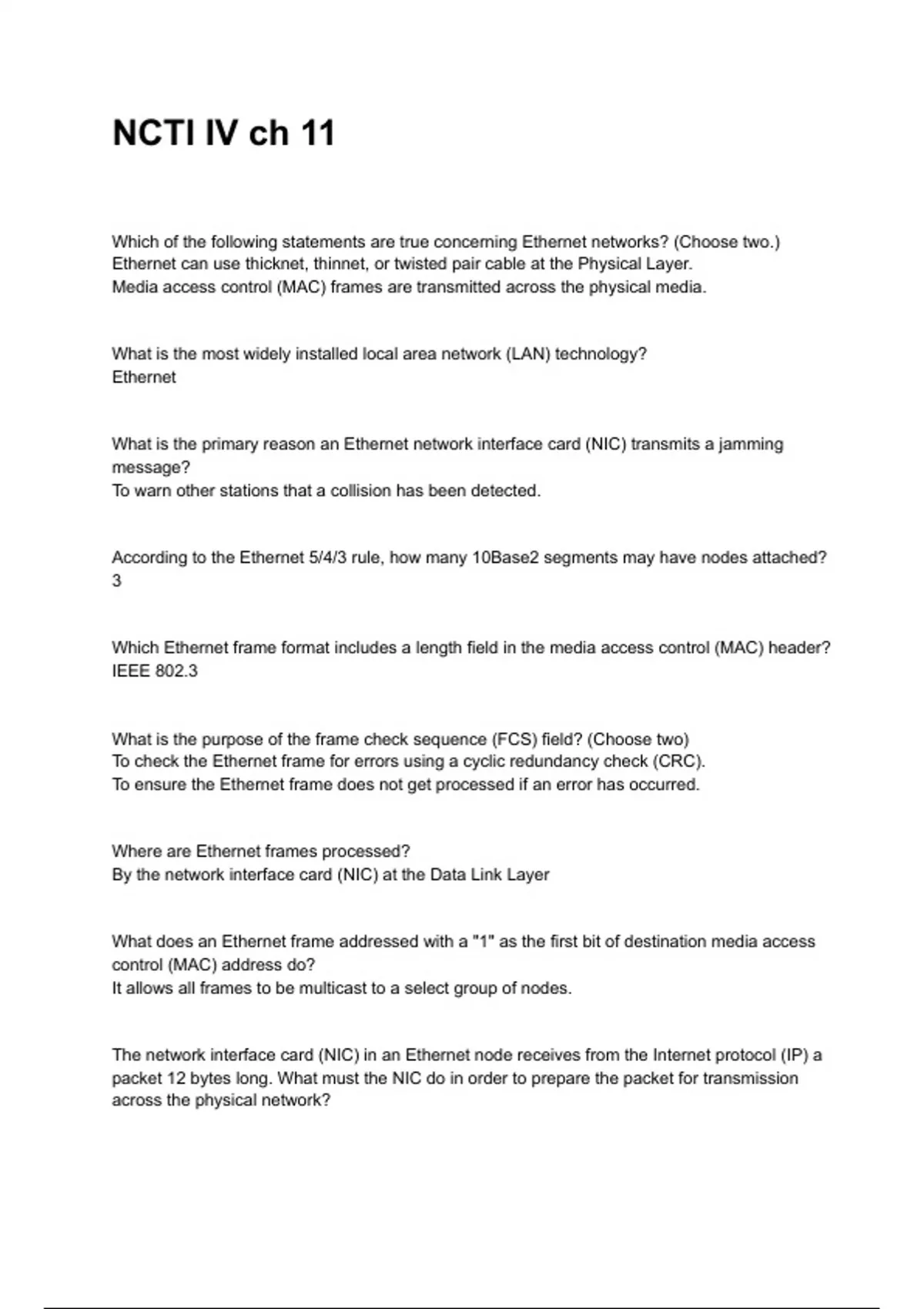 NCTI IV ch 11

Which of the following statements are true concerning Ethernet networks? (Choose two.)
Ethernet can use thicknet, thinnet, or twisted pair cable at the Physical Layer.
Media access control (MAC) frames are transmitted across the physical media.

What is the most widely installed local area network (LAN) technology?
Ethernet

What is the primary reason an Ethernet network interface card (NIC) transmits a jamming message?
To warn other stations that a collision has been detected.

According to the Ethernet 5/4/3 rule, how many 10Base2 segments may have nodes attached?
3

Which Ethernet frame format includes a length field in the media access control (MAC) header?
IEEE 802.3

What is the purpose of the frame check sequence (FCS) field? (Choose two)
To check the Ethernet frame for errors using a cyclic redundancy check (CRC).
To ensure the Ethernet frame does not get processed if an error has occurred.

Where are Ethernet frames processed?
By the network interface card (NIC) at the Data Link Layer

What does an Ethernet frame addressed with a "1" as the first bit of destination media access control (MAC) address do?
It allows all frames to be multicast to a select group of nodes.

The network interface card (NIC) in an Ethernet node receives from the Internet protocol (IP) a packet 12 bytes long. What must the NIC do in order to prepare the packet for transmission across the physical network?